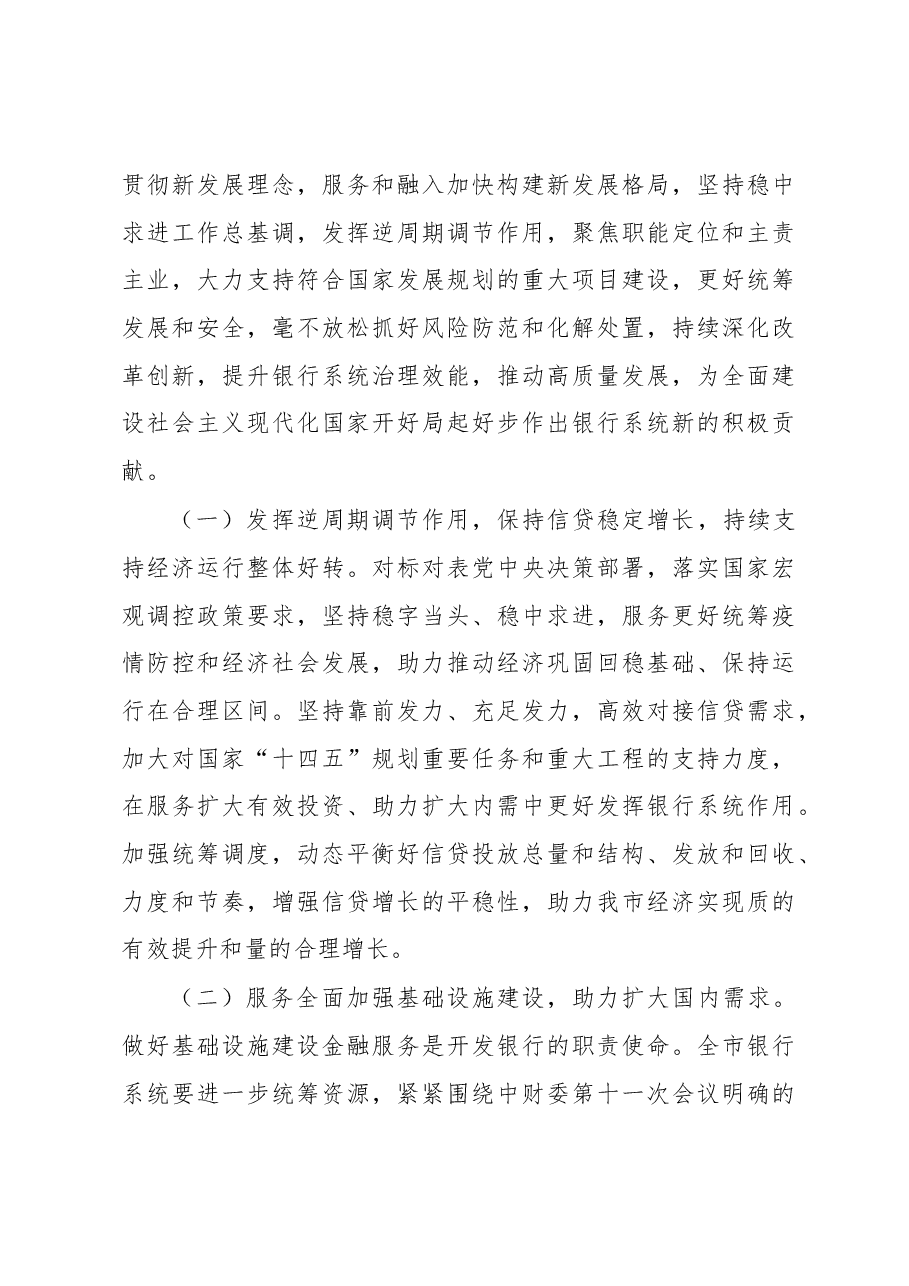 贯彻新发展理念，服务和融入加快构建新发展格局，坚持稳中求进工作总基调，发挥逆周期调节作用，聚焦职能定位和主责主业，大力支持符合国家发展规划的重大项目建设，更好统筹发展和安全，毫不放松抓好风险防范和化解处置，持续深化改革创新，提升银行系统治理效能，推动高质量发展，为全面建设社会主义现代化国家开好局起好步作出银行系统新的积极贡献。

（一）发挥逆周期调节作用，保持信贷稳定增长，持续支持经济运行整体好转。对标对表党中央决策部署，落实国家宏观调控政策要求，坚持稳字当头、稳中求进，服务更好统筹疫情防控和经济社会发展，助力推动经济巩固回稳基础、保持运行在合理区间。坚持靠前发力、充足发力，高效对接信贷需求，加大对国家“十四五”规划重要任务和重大工程的支持力度，在服务扩大有效投资、助力扩大内需中更好发挥银行系统作用。加强统筹调度，动态平衡好信贷投放总量和结构、发放和回收、力度和节奏，增强信贷增长的平稳性，助力我市经济实现质的有效提升和量的合理增长。

（二）服务全面加强基础设施建设，助力扩大国内需求。做好基础设施建设金融服务是开发银行的职责使命。全市银行系统要进一步统筹资源，紧紧围绕中财委第十一次会议明确的